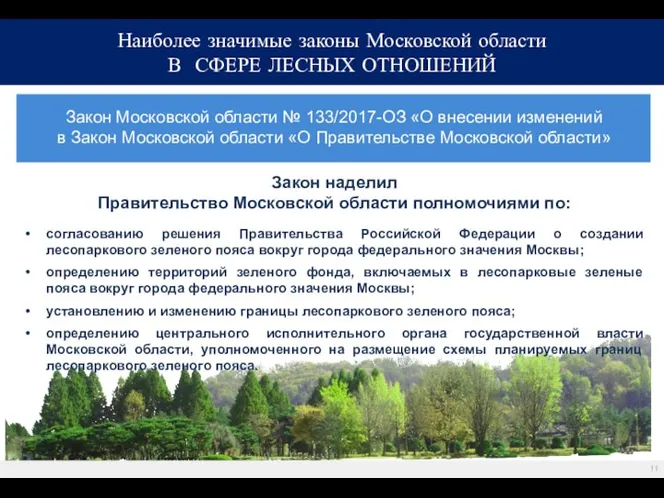 Наиболее значимые законы Московской области
В СФЕРЕ ЛЕСНЫХ ОТНОШЕНИЙ

Закон Московской области № 133/2017-ОЗ «О внесении изменений в Закон Московской области «О Правительстве Московской области»

Закон наделил
Правительство Московской области полномочиями по:

• согласованию решения Правительства Российской Федерации о создании лесопаркового зеленого пояса вокруг города федерального значения Москвы;

• определению территорий зеленого фонда, включаемых в лесопарковые зеленые пояса вокруг города федерального значения Москвы;

• установлению и изменению границы лесопаркового зеленого пояса;

• определению центрального исполнительного органа государственной власти Московской области, уполномоченного на размещение схемы планируемых границ лесопаркового зеленого пояса.

11